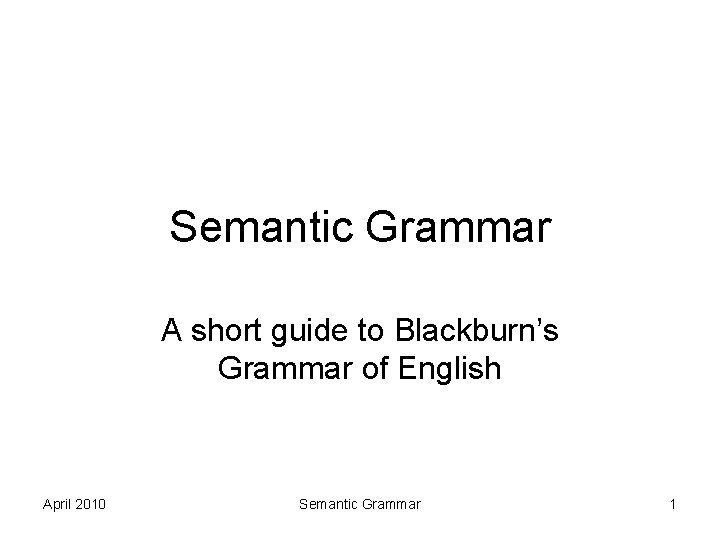 Semantic Grammar

A short guide to Blackburn's Grammar of English

April 2010

Semantic Grammar

1